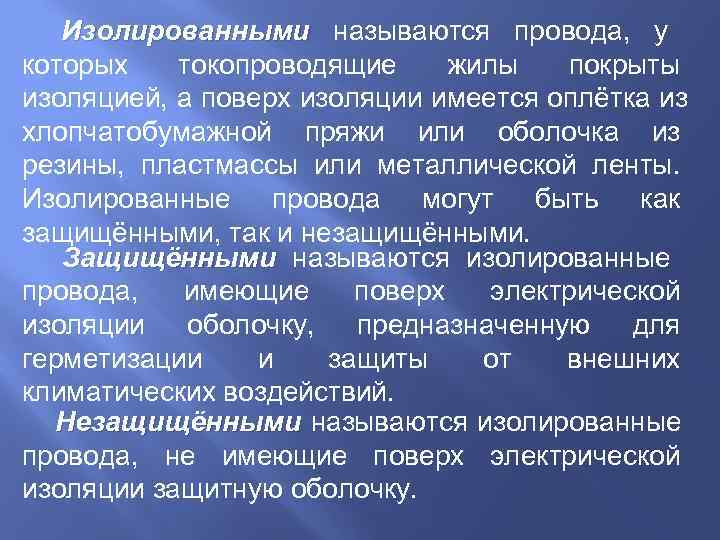 Изолированными называются провода, у которых токопроводящие жилы покрыты изоляцией, а поверх изоляции имеется оплётка из хлопчатобумажной пряжи или оболочка из резины, пластмассы или металлической ленты. Изолированные провода могут быть как защищёнными, так и незащищёнными.

Защищёнными называются изолированные провода, имеющие поверх электрической изоляции оболочку, предназначенную для герметизации и защиты от внешних климатических воздействий.

Незащищёнными называются изолированные провода, не имеющие поверх электрической изоляции защитную оболочку.